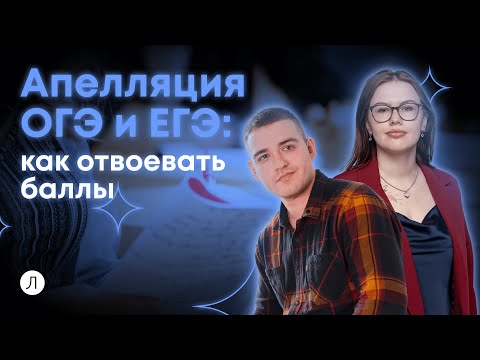 Апелляция ОГЭ и ЕГЭ:
как отвоевать баллы

Л